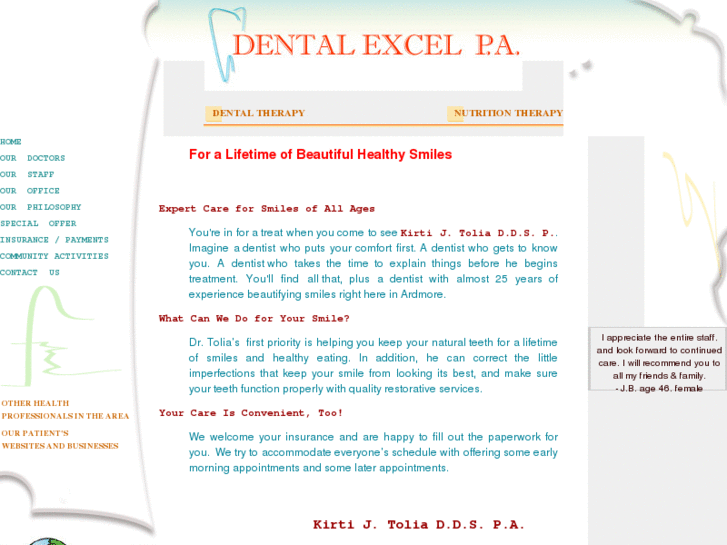 DENTAL EXCEL P.A.

DENTAL THERAPY

NUTRITION THERAPY

HOME
OUR DOCTORS
OUR STAFF
OUR OFFICE
OUR PHILOSOPHY
SPECIAL OFFER
INSURANCE / PAYMENTS
COMMUNITY ACTIVITIES
CONTACT US

OTHER HEALTH PROFESSIONALS IN THE AREA

OUR PATIENT'S WEBSITES AND BUSINESSES

For a Lifetime of Beautiful Healthy Smiles

Expert Care for Smiles of All Ages

You're in for a treat when you come to see Kirti J. Tolia D.D.S. P.. Imagine a dentist who puts your comfort first. A dentist who gets to know you. A dentist who takes the time to explain things before he begins treatment. You'll find all that, plus a dentist with almost 25 years of experience beautifying smiles right here in Ardmore.

What Can We Do for Your Smile?

Dr. Tolia's first priority is helping you keep your natural teeth for a lifetime of smiles and healthy eating. In addition, he can correct the little imperfections that keep your smile from looking its best, and make sure your teeth function properly with quality restorative services.

Your Care Is Convenient, Too!

We welcome your insurance and are happy to fill out the paperwork for you. We try to accommodate everyone's schedule with offering some early morning appointments and some later appointments.

Kirti J. Tolia D.D.S. P.A.

I appreciate the entire staff, and look forward to continued care. I will recommend you to all my friends & family.
- J.B. age 46, female